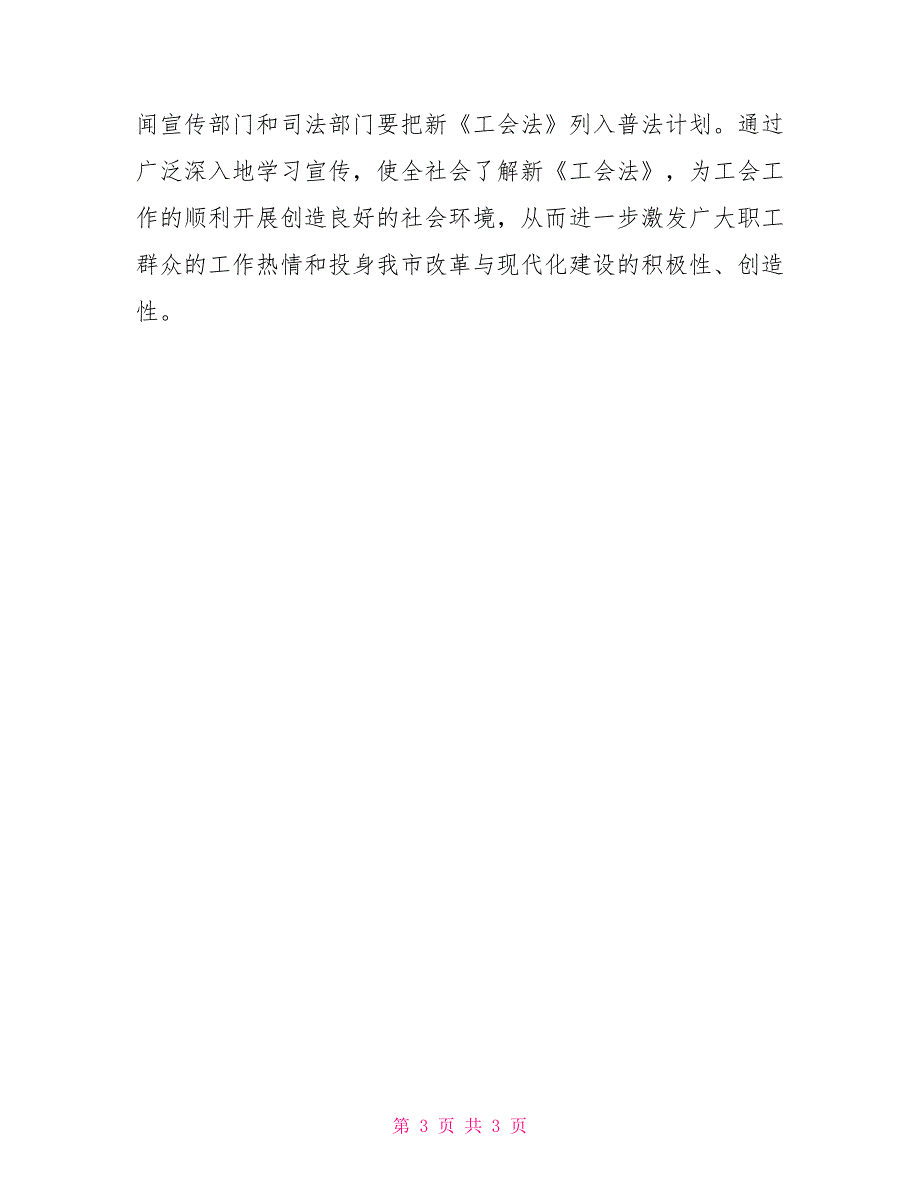 闻宣传部门和司法部门要把新《工会法》列入普法计划。通过广泛深入地学习宣传，使全社会了解新《工会法》，为工会工作的顺利开展创造良好的社会环境，从而进一步激发广大职工群众的工作热情和投身我市改革与现代化建设的积极性、创造性。

第 3 页 共 3 页